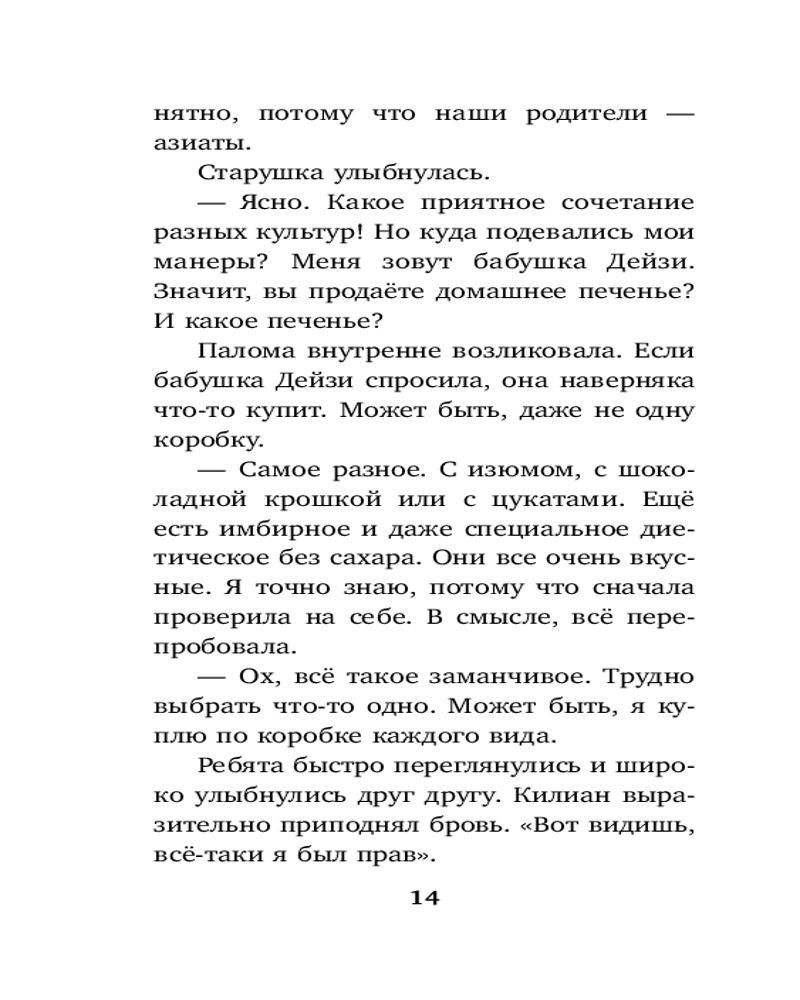 нятно, потому что наши родители — азиаты.

Старушка улыбнулась.

— Ясно. Какое приятное сочетание разных культур! Но куда подевались мои манеры? Меня зовут бабушка Дейзи. Значит, вы продаёте домашнее печенье? И какое печенье?

Палома внутренне возликовала. Если бабушка Дейзи спросила, она наверняка что-то купит. Может быть, даже не одну коробку.

— Самое разное. С изюмом, с шоколадной крошкой или с цукатами. Ещё есть имбирное и даже специальное диетическое без сахара. Они все очень вкусные. Я точно знаю, потому что сначала проверила на себе. В смысле, всё перепробовала.

— Ох, всё такое заманчивое. Трудно выбрать что-то одно. Может быть, я куплю по коробке каждого вида.

Ребята быстро переглянулись и широко улыбнулись друг другу. Килиан выразительно приподнял бровь. «Вот видишь, всё-таки я был прав».

14